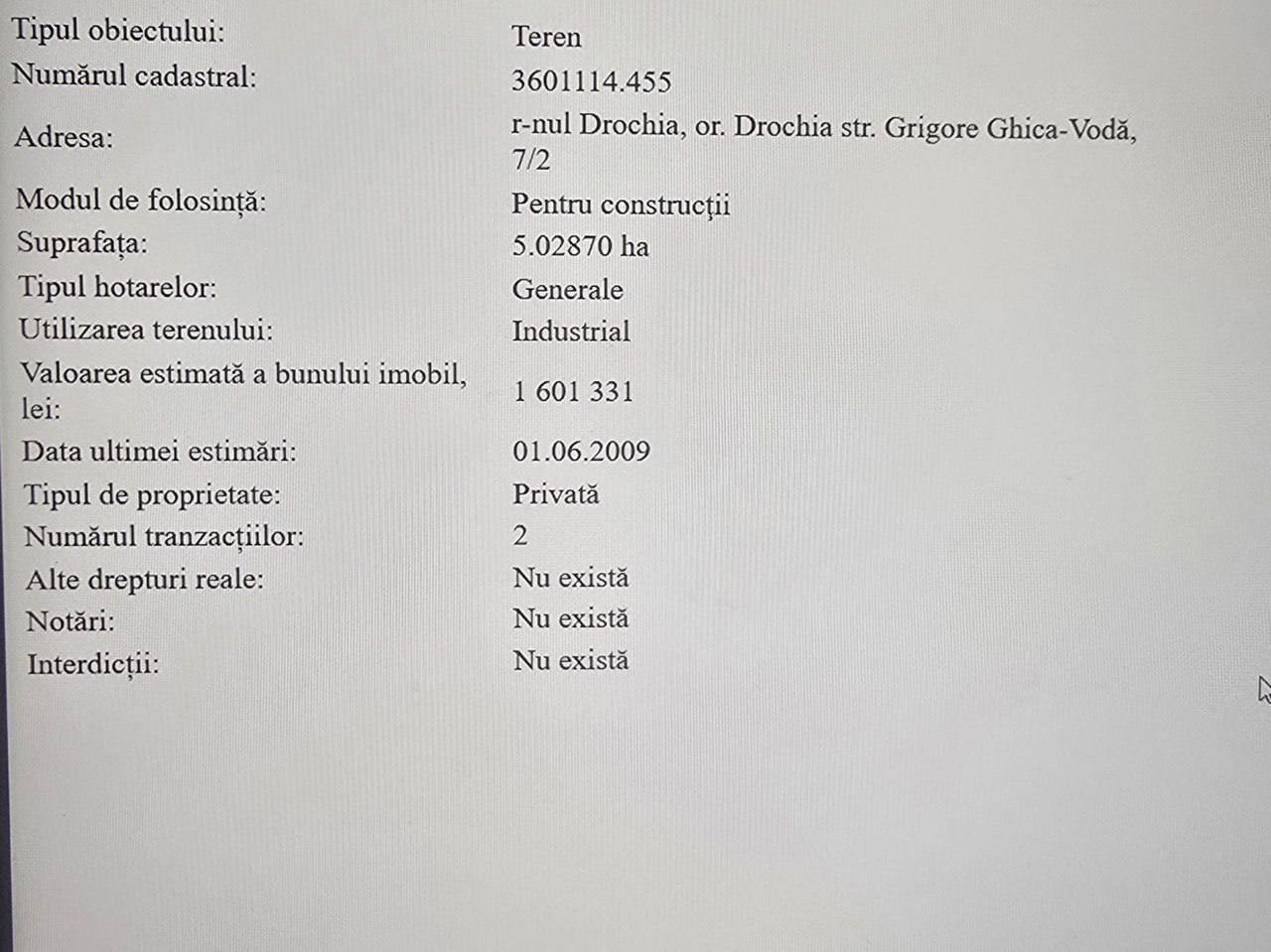 | | |
|---|---|
| Tipul obiectului: | Teren |
| Numărul cadastral: | 3601114.455 |
| Adresa: | r-nul Drochia, or. Drochia str. Grigore Ghica-Vodă, 7/2 |
| Modul de folosință: | Pentru construcții |
| Suprafața: | 5.02870 ha |
| Tipul hotarelor: | Generale |
| Utilizarea terenului: | Industrial |
| Valoarea estimată a bunului imobil, lei: | 1 601 331 |
| Data ultimei estimări: | 01.06.2009 |
| Tipul de proprietate: | Privată |
| Numărul tranzacțiilor: | 2 |
| Alte drepturi reale: | Nu există |
| Notări: | Nu există |
| Interdicții: | Nu există |